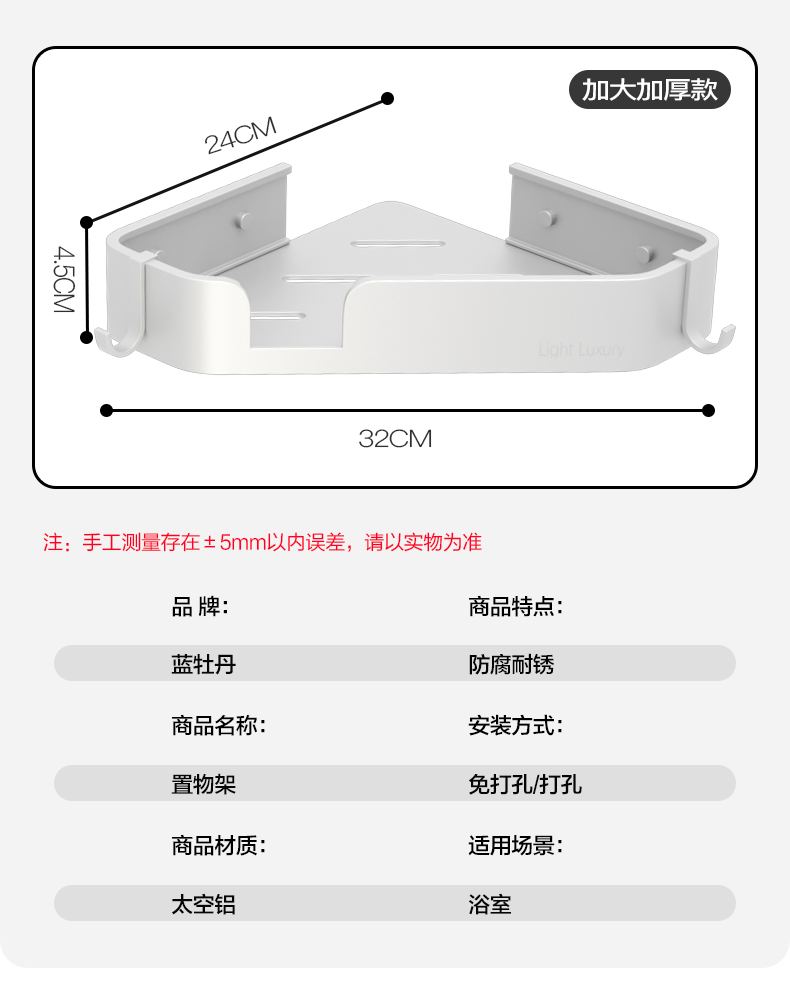 加大加厚款

24CM

4.5CM

Light Luxury

32CM

注：手工测量存在±5mm以内误差，请以实物为准

品 牌:
蓝牡丹

商品名称:
置物架

商品材质:
太空铝

商品特点:
防腐耐锈

安装方式:
免打孔/打孔

适用场景:
浴室